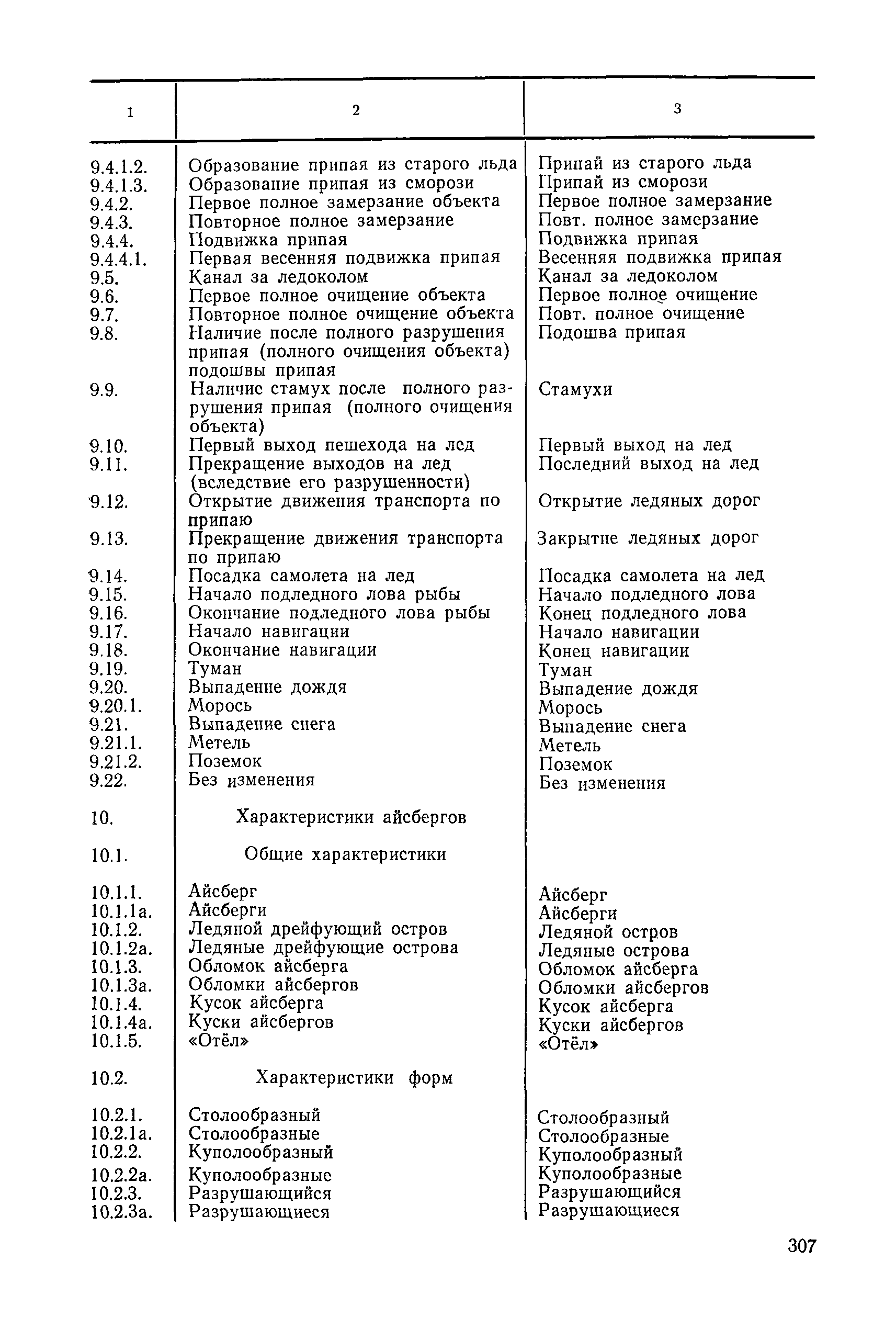 | 1 | 2 | 3 |
|---|---|---|
| 9.4.1.2. | Образование припая из старого льда | Припай из старого льда |
| 9.4.1.3. | Образование припая из сморози | Припай из сморози |
| 9.4.2. | Первое полное замерзание объекта | Первое полное замерзание |
| 9.4.3. | Повторное полное замерзание | Повт. полное замерзание |
| 9.4.4. | Подвижка припая | Подвижка припая |
| 9.4.4.1. | Первая весенняя подвижка припая | Весенняя подвижка припая |
| 9.5. | Канал за ледоколом | Канал за ледоколом |
| 9.6. | Первое полное очищение объекта | Первое полное очищение |
| 9.7. | Повторное полное очищение объекта | Повт. полное очищение |
| 9.8. | Наличие после полного разрушения припая (полного очищения объекта) подошвы припая | Подошва припая |
| 9.9. | Наличие стамух после полного разрушения припая (полного очищения объекта) | Стамухи |
| 9.10. | Первый выход пешехода на лед | Первый выход на лед |
| 9.11. | Прекращение выходов на лед (вследствие его разрушенности) | Последний выход на лед |
| 9.12. | Открытие движения транспорта по припаю | Открытие ледяных дорог |
| 9.13. | Прекращение движения транспорта по припаю | Закрытие ледяных дорог |
| 9.14. | Посадка самолета на лед | Посадка самолета на лед |
| 9.15. | Начало подледного лова рыбы | Начало подледного лова |
| 9.16. | Окончание подледного лова рыбы | Конец подледного лова |
| 9.17. | Начало навигации | Начало навигации |
| 9.18. | Окончание навигации | Конец навигации |
| 9.19. | Туман | Туман |
| 9.20. | Выпадение дождя | Выпадение дождя |
| 9.20.1. | Морось | Морось |
| 9.21. | Выпадение снега | Выпадение снега |
| 9.21.1. | Метель | Метель |
| 9.21.2. | Поземок | Поземок |
| 9.22. | Без изменения | Без изменения |
| 10. | Характеристики айсбергов | |
| 10.1. | Общие характеристики | |
| 10.1.1. | Айсберг | Айсберг |
| 10.1.1а. | Айсберги | Айсберги |
| 10.1.2. | Ледяной дрейфующий остров | Ледяной остров |
| 10.1.2а. | Ледяные дрейфующие острова | Ледяные острова |
| 10.1.3. | Обломок айсберга | Обломок айсберга |
| 10.1.3а. | Обломки айсбергов | Обломки айсбергов |
| 10.1.4. | Кусок айсберга | Кусок айсберга |
| 10.1.4а. | Куски айсбергов | Куски айсбергов |
| 10.1.5. | «Отёл» | «Отёл» |
| 10.2. | Характеристики форм | |
| 10.2.1. | Столообразный | Столообразный |
| 10.2.1а. | Столообразные | Столообразные |
| 10.2.2. | Куполообразный | Куполообразный |
| 10.2.2а. | Куполообразные | Куполообразные |
| 10.2.3. | Разрушающийся | Разрушающийся |
| 10.2.3а. | Разрушающиеся | Разрушающиеся |

307